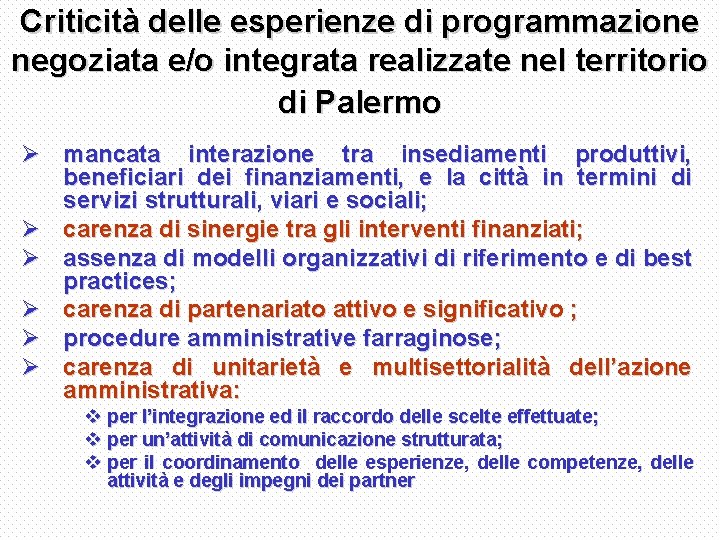 Criticità delle esperienze di programmazione negoziata e/o integrata realizzate nel territorio di Palermo

➢ mancata interazione tra insediamenti produttivi, beneficiari dei finanziamenti, e la città in termini di servizi strutturali, viari e sociali;
➢ carenza di sinergie tra gli interventi finanziati;
➢ assenza di modelli organizzativi di riferimento e di best practices;
➢ carenza di partenariato attivo e significativo ;
➢ procedure amministrative farraginose;
➢ carenza di unitarietà e multisettorialità dell'azione amministrativa:
❖ per l'integrazione ed il raccordo delle scelte effettuate;
❖ per un'attività di comunicazione strutturata;
❖ per il coordinamento delle esperienze, delle competenze, delle attività e degli impegni dei partner